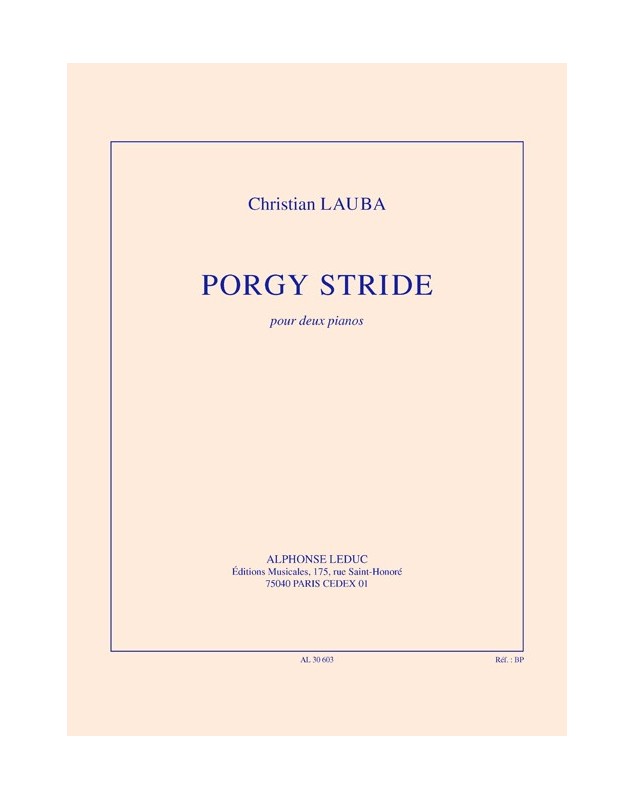 Christian LAUBA

PORGY STRIDE

pour deux pianos

ALPHONSE LEDUC
Éditions Musicales, 175, rue Saint-Honoré
75040 PARIS CEDEX 01

AL 30 603

Réf. : BP